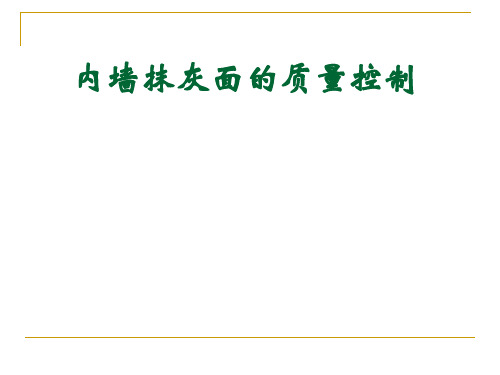 内墙抹灰面的质量控制